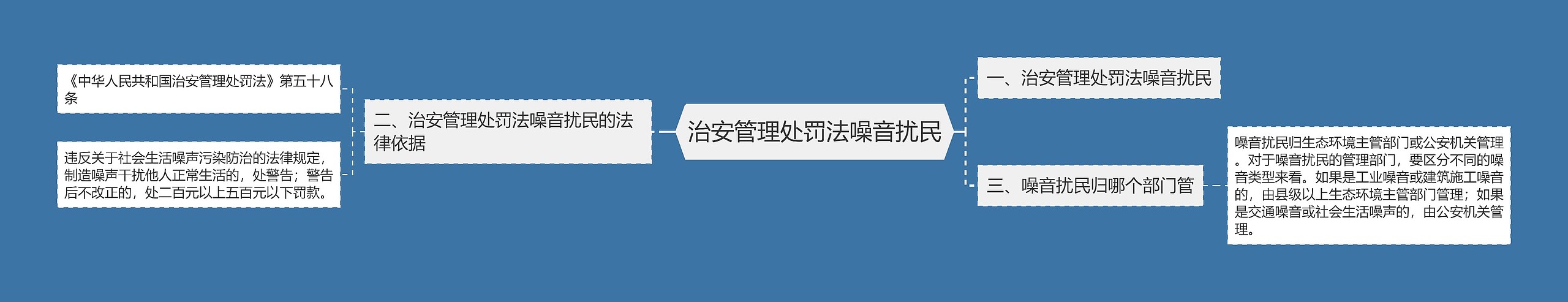 治安管理处罚法噪音扰民

一、治安管理处罚法噪音扰民

二、治安管理处罚法噪音扰民的法律依据

《中华人民共和国治安管理处罚法》第五十八条

违反关于社会生活噪声污染防治的法律规定，制造噪声干扰他人正常生活的，处警告；警告后不改正的，处二百元以上五百元以下罚款。

三、噪音扰民归哪个部门管

噪音扰民归生态环境主管部门或公安机关管理。对于噪音扰民的管理部门，要区分不同的噪音类型来看。如果是工业噪音或建筑施工噪音的，由县级以上生态环境主管部门管理；如果是交通噪音或社会生活噪声的，由公安机关管理。